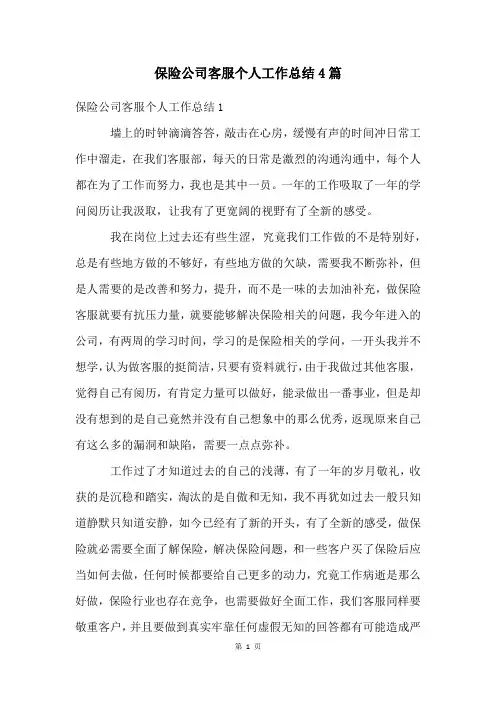 保险公司客服个人工作总结4篇

保险公司客服个人工作总结1

墙上的时钟滴滴答答，敲击在心房，缓慢有声的时间冲日常工作中溜走，在我们客服部，每天的日常是激烈的沟通沟通中，每个人都在为了工作而努力，我也是其中一员。一年的工作吸取了一年的学问阅历让我汲取，让我有了更宽阔的视野有了全新的感受。

我在岗位上过去还有些生涩，究竟我们工作做的不是特别好，总是有些地方做的不够好，有些地方做的欠缺，需要我不断弥补，但是人需要的是改善和努力，提升，而不是一味的去加油补充，做保险客服就要有抗压力量，就要能够解决保险相关的问题，我今年进入的公司，有两周的学习时间，学习的是保险相关的学问，一开头我并不想学，认为做客服的挺简洁，只要有资料就行，由于我做过其他客服，觉得自己有阅历，有肯定力量可以做好，能录做出一番事业，但是却没有想到的是自己竟然并没有自己想象中的那么优秀，返现原来自己有这么多的漏洞和缺陷，需要一点点弥补。

工作过了才知道过去的自己的浅薄，有了一年的岁月敬礼，收获的是沉稳和踏实，淘汰的是自傲和无知，我不再犹如过去一般只知道静默只知道安静，如今已经有了新的开头，有了全新的感受，做保险就必需要全面了解保险，解决保险问题，和一些客户买了保险后应当如何去做，任何时候都要给自己更多的动力，究竟工作病逝是那么好做，保险行业也存在竞争，也需要做好全面工作，我们客服同样要敬重客户，并且要做到真实牢靠任何虚假无知的回答都有可能造成严

第 1 页